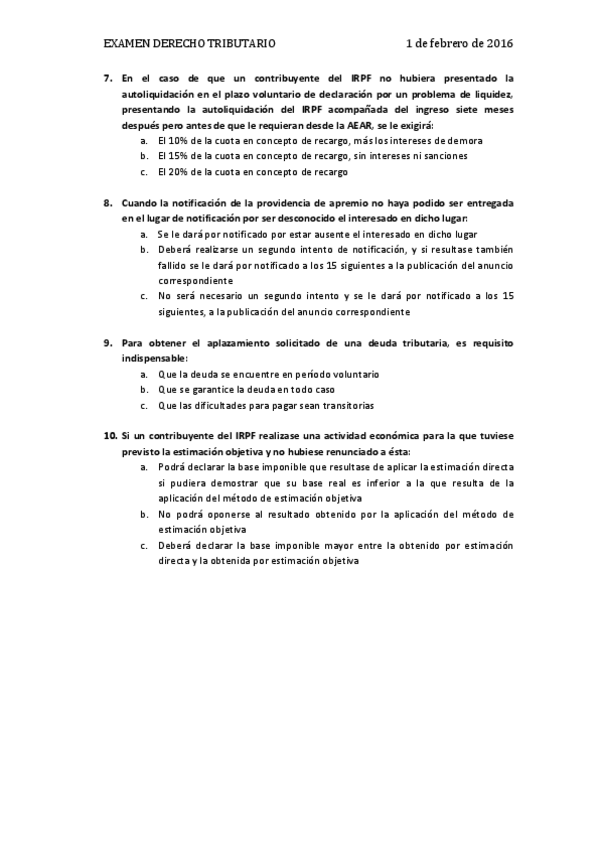 EXAMEN DERECHO TRIBUTARIO 1 de febrero de 2016

7. En el caso de que un contribuyente del IRPF no hubiera presentado la autoliquidación en el plazo voluntario de declaración por un problema de liquidez, presentando la autoliquidación del IRPF acompañada del ingreso siete meses después pero antes de que le requieran desde la AEAR, se le exigirá:
a. El 10% de la cuota en concepto de recargo, más los intereses de demora
b. El 15% de la cuota en concepto de recargo, sin intereses ni sanciones
c. El 20% de la cuota en concepto de recargo

8. Cuando la notificación de la providencia de apremio no haya podido ser entregada en el lugar de notificación por ser desconocido el interesado en dicho lugar:
a. Se le dará por notificado por estar ausente el interesado en dicho lugar
b. Deberá realizarse un segundo intento de notificación, y si resultase también fallido se le dará por notificado a los 15 siguientes a la publicación del anuncio correspondiente
c. No será necesario un segundo intento y se le dará por notificado a los 15 siguientes, a la publicación del anuncio correspondiente

9. Para obtener el aplazamiento solicitado de una deuda tributaria, es requisito indispensable:
a. Que la deuda se encuentre en período voluntario
b. Que se garantice la deuda en todo caso
c. Que las dificultades para pagar sean transitorias

10. Si un contribuyente del IRPF realizase una actividad económica para la que tuviese previsto la estimación objetiva y no hubiese renunciado a ésta:
a. Podrá declarar la base imponible que resultase de aplicar la estimación directa si pudiera demostrar que su base real es inferior a la que resulta de la aplicación del método de estimación objetiva
b. No podrá oponerse al resultado obtenido por la aplicación del método de estimación objetiva
c. Deberá declarar la base imponible mayor entre la obtenido por estimación directa y la obtenida por estimación objetiva